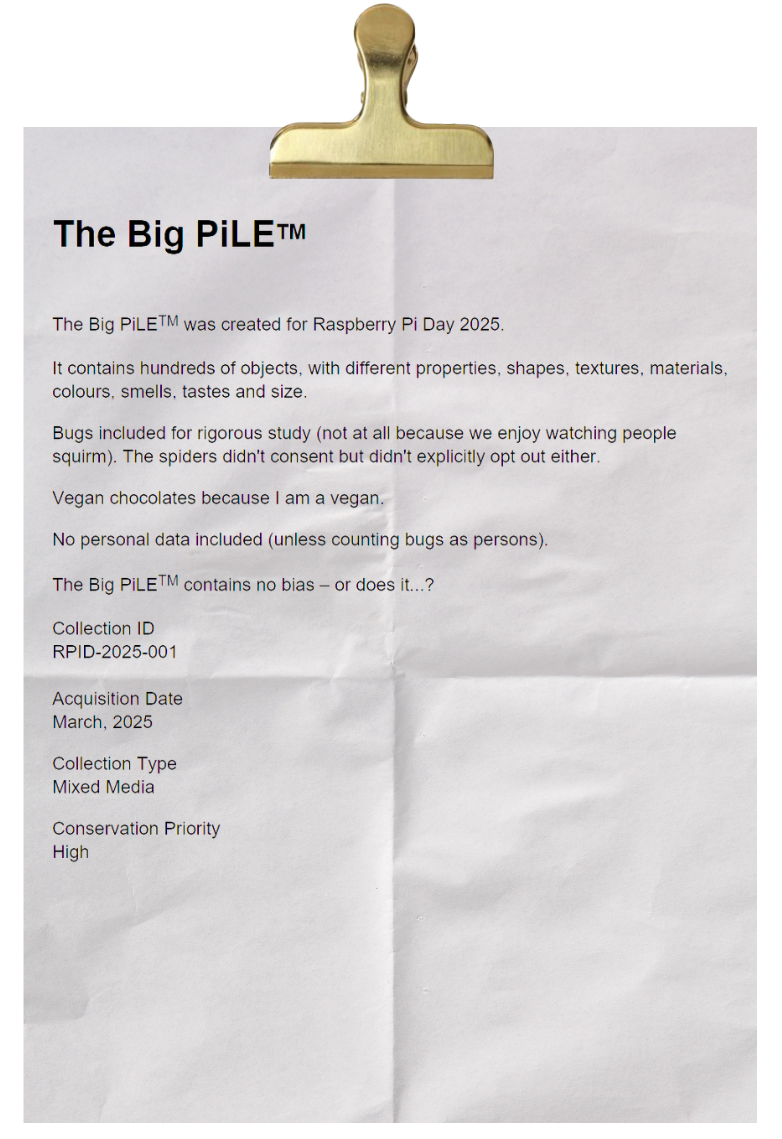 The Big PiLE™

The Big PiLE™ was created for Raspberry Pi Day 2025.

It contains hundreds of objects, with different properties, shapes, textures, materials, colours, smells, tastes and size.

Bugs included for rigorous study (not at all because we enjoy watching people squirm). The spiders didn't consent but didn't explicitly opt out either.

Vegan chocolates because I am a vegan.

No personal data included (unless counting bugs as persons).

The Big PiLE™ contains no bias – or does it...?

Collection ID
RPID-2025-001

Acquisition Date
March, 2025

Collection Type
Mixed Media

Conservation Priority
High